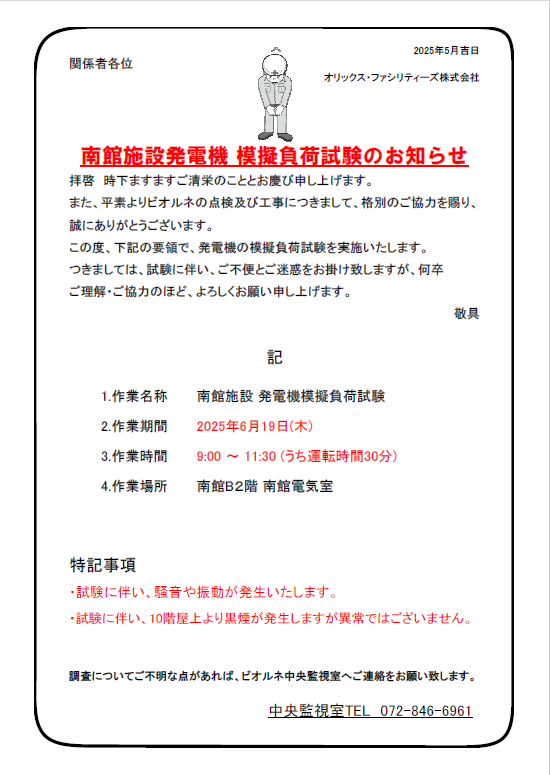 2025年5月吉日

関係者各位

オリックス・ファシリティーズ株式会社

南館施設発電機 模擬負荷試験のお知らせ

拝啓　時下ますますご清栄のこととお慶び申し上げます。
また、平素よりビオルネの点検及び工事につきまして、格別のご協力を賜り、誠にありがとうございます。
この度、下記の要領で、発電機の模擬負荷試験を実施いたします。
つきましては、試験に伴い、ご不便とご迷惑をお掛け致しますが、何卒ご理解・ご協力のほど、よろしくお願い申し上げます。

敬具

記

1.作業名称　南館施設 発電機模擬負荷試験
2.作業期間　2025年6月19日(木)
3.作業時間　9:00 ～ 11:30 (うち運転時間30分)
4.作業場所　南館B2階 南館電気室

特記事項
・試験に伴い、騒音や振動が発生いたします。
・試験に伴い、10階屋上より黒煙が発生しますが異常ではございません。

調査についてご不明な点があれば、ビオルネ中央監視室へご連絡をお願い致します。

中央監視室TEL 072-846-6961